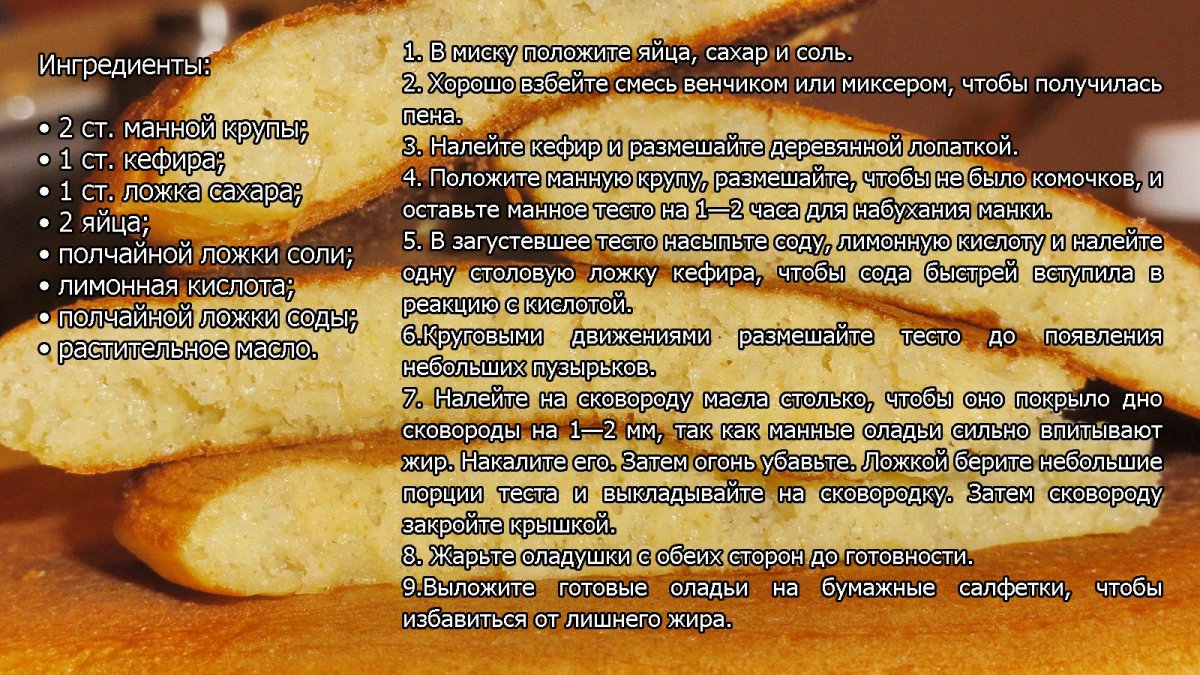 Ингредиенты:

• 2 ст. манной крупы;
• 1 ст. кефира;
• 1 ст. ложка сахара;
• 2 яйца;
• полчайной ложки соли;
• лимонная кислота;
• полчайной ложки соды;
• растительное масло.

1. В миску положите яйца, сахар и соль.
2. Хорошо взбейте смесь венчиком или миксером, чтобы получилась пена.
3. Налейте кефир и размешайте деревянной лопаткой.
4. Положите манную крупу, размешайте, чтобы не было комочков, и оставьте манное тесто на 1—2 часа для набухания манки.
5. В загустевшее тесто насыпьте соду, лимонную кислоту и налейте одну столовую ложку кефира, чтобы сода быстрей вступила в реакцию с кислотой.
6.Круговыми движениями размешайте тесто до появления небольших пузырьков.
7. Налейте на сковороду масла столько, чтобы оно покрыло дно сковороды на 1—2 мм, так как манные оладьи сильно впитывают жир. Накалите его. Затем огонь убавьте. Ложкой берите небольшие порции теста и выкладывайте на сковородку. Затем сковороду закройте крышкой.
8. Жарьте оладушки с обеих сторон до готовности.
9.Выложите готовые оладьи на бумажные салфетки, чтобы избавиться от лишнего жира.